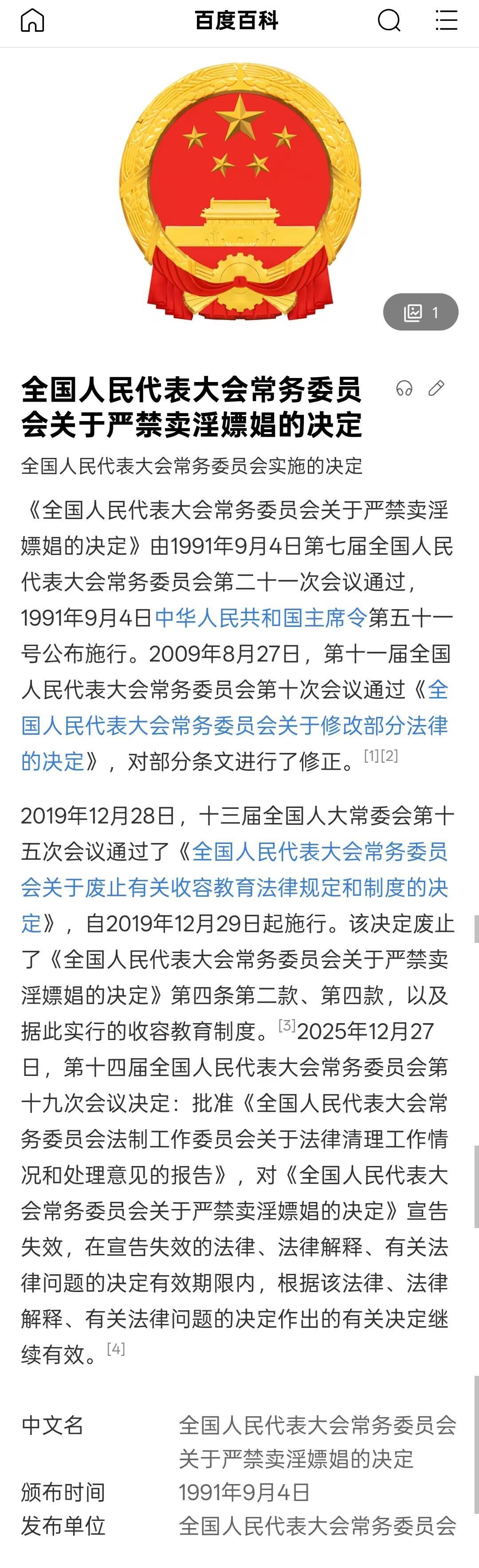 百度百科

1

全国人民代表大会常务委员会关于严禁卖淫嫖娼的决定

全国人民代表大会常务委员会实施的决定

《全国人民代表大会常务委员会关于严禁卖淫嫖娼的决定》由1991年9月4日第七届全国人民代表大会常务委员会第二十一次会议通过，1991年9月4日中华人民共和国主席令第五十一号公布施行。2009年8月27日，第十一届全国人民代表大会常务委员会第十次会议通过《全国人民代表大会常务委员会关于修改部分法律的决定》，对部分条文进行了修正。[1][2]

2019年12月28日，十三届全国人大常委会第十五次会议通过了《全国人民代表大会常务委员会关于废止有关收容教育法律规定和制度的决定》，自2019年12月29日起施行。该决定废止了《全国人民代表大会常务委员会关于严禁卖淫嫖娼的决定》第四条第二款、第四款，以及据此实行的收容教育制度。[3]2025年12月27日，第十四届全国人民代表大会常务委员会第十九次会议决定：批准《全国人民代表大会常务委员会法制工作委员会关于法律清理工作情况和处理意见的报告》，对《全国人民代表大会常务委员会关于严禁卖淫嫖娼的决定》宣告失效，在宣告失效的法律、法律解释、有关法律问题的决定有效期限内，根据该法律、法律解释、有关法律问题的决定作出的有关决定继续有效。[4]

| 中文名 | 全国人民代表大会常务委员会关于严禁卖淫嫖娼的决定 |
|---|---|
| 颁布时间 | 1991年9月4日 |
| 发布单位 | 全国人民代表大会常务委员会 |